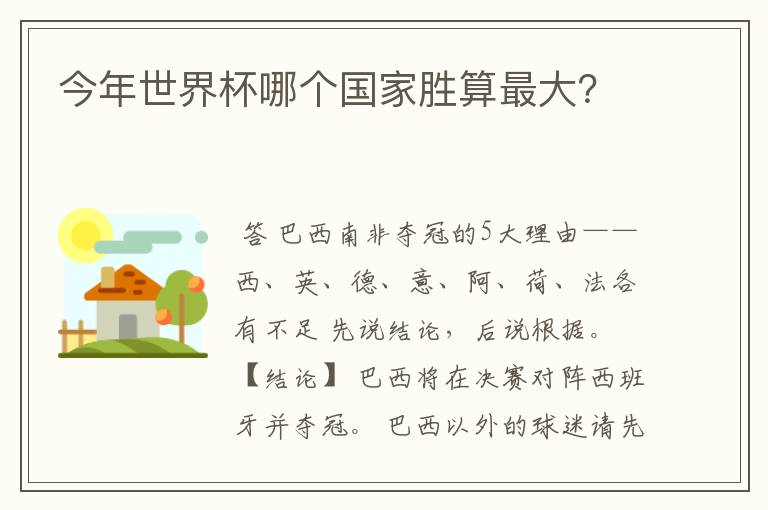 今年世界杯哪个国家胜算最大?

答 巴西南非夺冠的5大理由——西、英、德、意、阿、荷、法各有不足 先说结论，后说根据。【结论】 巴西将在决赛对阵西班牙并夺冠。 巴西以外的球迷请先